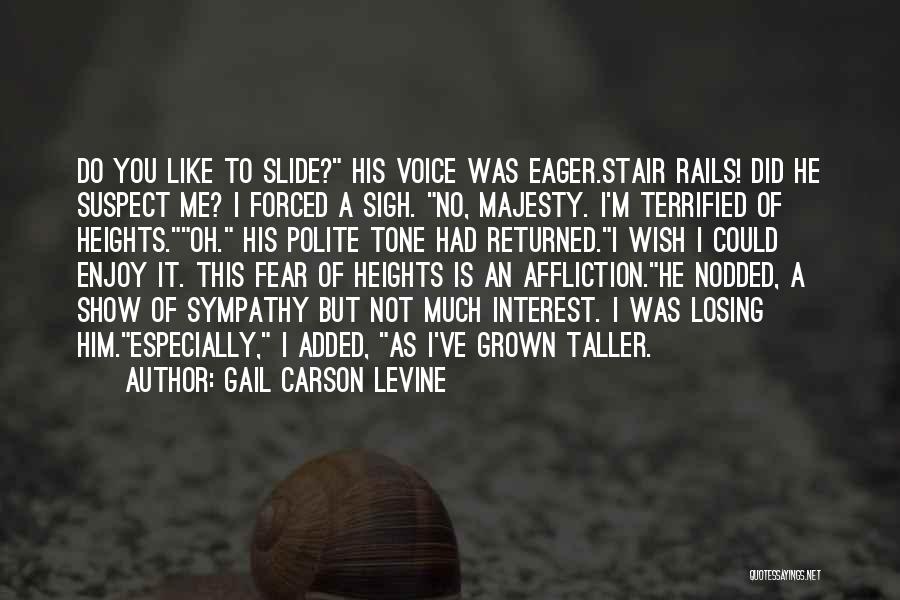 DO YOU LIKE TO SLIDE?" HIS VOICE WAS EAGER.STAIR RAILS! DID HE SUSPECT ME? I FORCED A SIGH. "NO, MAJESTY. I'M TERRIFIED OF HEIGHTS.""OH." HIS POLITE TONE HAD RETURNED."I WISH I COULD ENJOY IT. THIS FEAR OF HEIGHTS IS AN AFFLICTION."HE NODDED, A SHOW OF SYMPATHY BUT NOT MUCH INTEREST. I WAS LOSING HIM."ESPECIALLY," I ADDED, "AS I'VE GROWN TALLER.

AUTHOR: GAIL CARSON LEVINE

QUOTESSAYINGS.NET